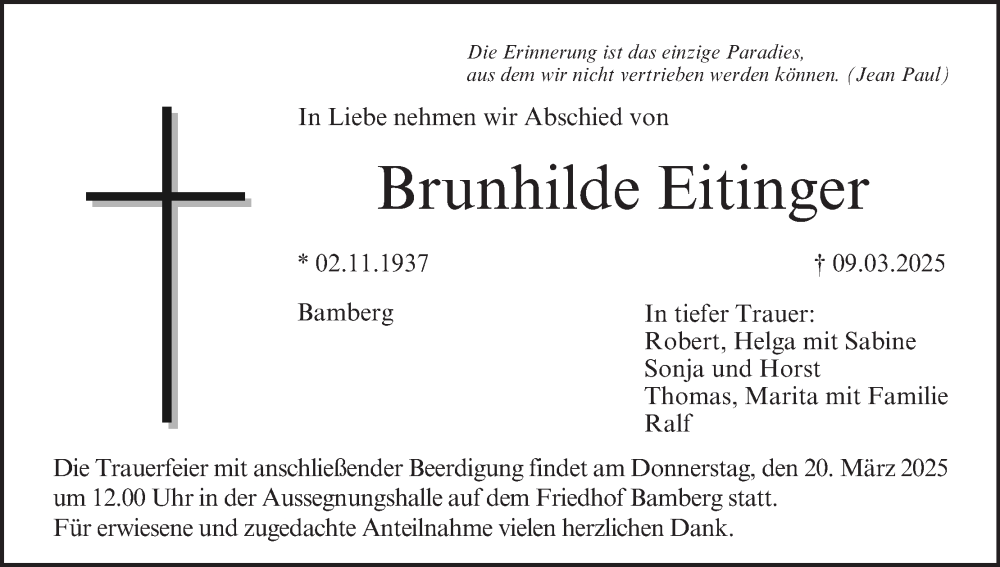 Die Erinnerung ist das einzige Paradies,
aus dem wir nicht vertrieben werden können. (Jean Paul)

In Liebe nehmen wir Abschied von

Brunhilde Eitinger

* 02.11.1937

† 09.03.2025

Bamberg

In tiefer Trauer:
Robert, Helga mit Sabine
Sonja und Horst
Thomas, Marita mit Familie
Ralf

Die Trauerfeier mit anschließender Beerdigung findet am Donnerstag, den 20. März 2025 um 12.00 Uhr in der Aussegnungshalle auf dem Friedhof Bamberg statt.
Für erwiesene und zugedachte Anteilnahme vielen herzlichen Dank.